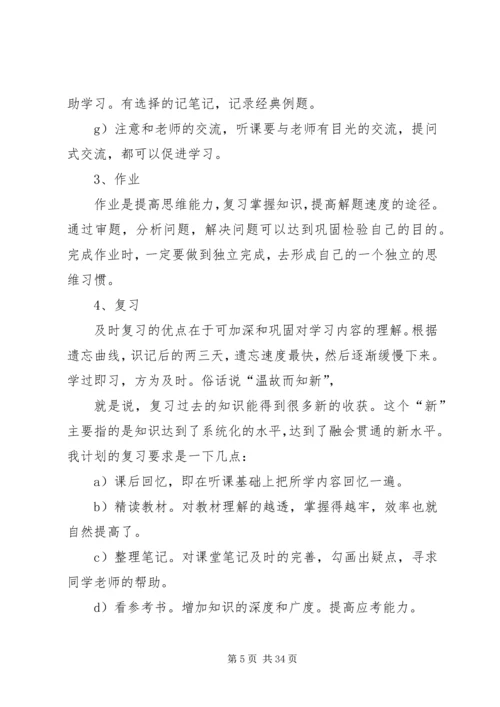 助学习。有选择的记笔记，记录经典例题。

g）注意和老师的交流，听课要与老师有目光的交流，提问式交流，都可以促进学习。

3、作业

作业是提高思维能力，复习掌握知识，提高解题速度的途径。通过审题，分析问题，解决问题可以达到巩固检验自己的目的。完成作业时，一定要做到独立完成，去形成自己的一个独立的思维习惯。

4、复习

及时复习的优点在于可加深和巩固对学习内容的理解。根据遗忘曲线，识记后的两三天，遗忘速度最快，然后逐渐缓慢下来。学过即习，方为及时。俗话说“温故而知新”，

就是说，复习过去的知识能得到很多新的收获。这个“新”主要指的是知识达到了系统化的水平，达到了融会贯通的新水平。我计划的复习要求是一下几点：

a）课后回忆，即在听课基础上把所学内容回忆一遍。

b）精读教材。对教材理解的越透，掌握得越牢，效率也就自然提高了。

c）整理笔记。对课堂笔记及时的完善，勾画出疑点，寻求同学老师的帮助。

d）看参考书。增加知识的深度和广度。提高应考能力。

第 5 页 共 34 页